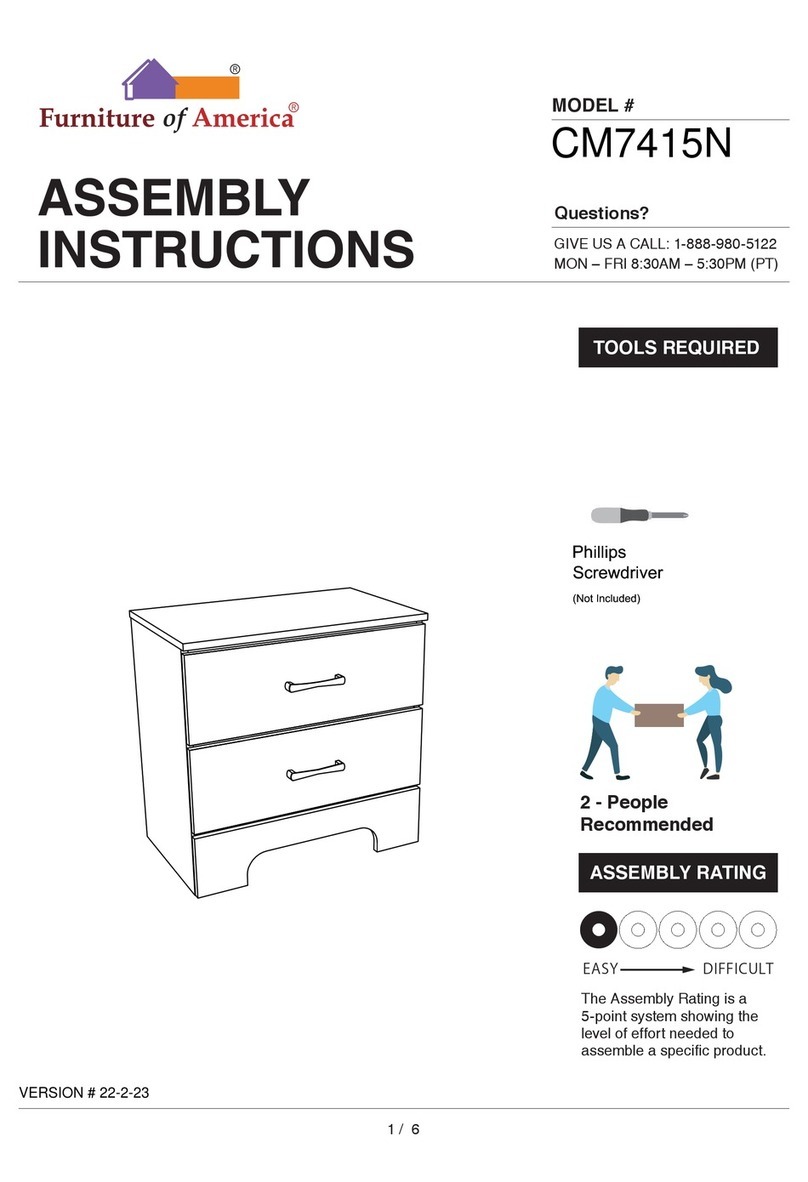 Furniture of America®

ASSEMBLY INSTRUCTIONS

MODEL #
CM7415N

Questions?
GIVE US A CALL: 1-888-980-5122
MON – FRI 8:30AM – 5:30PM (PT)

TOOLS REQUIRED

Phillips Screwdriver
(Not Included)

2 - People Recommended

ASSEMBLY RATING

EASY DIFFICULT

The Assembly Rating is a 5-point system showing the level of effort needed to assemble a specific product.

VERSION # 22-2-23

1 / 6